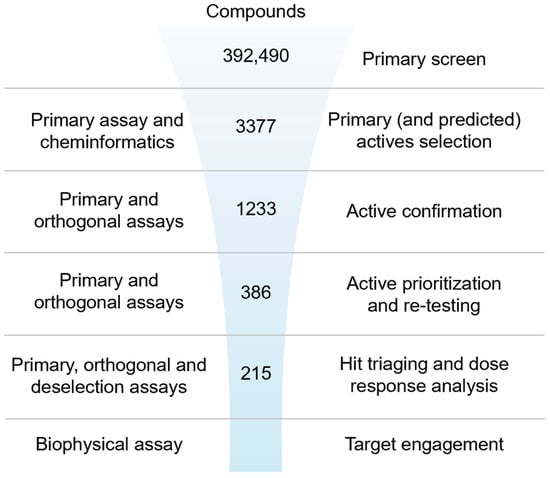 Compounds

|  |  |  |
|---|---|---|
|  | 392,490 | Primary screen |
| Primary assay and cheminformatics | 3377 | Primary (and predicted) actives selection |
| Primary and orthogonal assays | 1233 | Active confirmation |
| Primary and orthogonal assays | 386 | Active prioritization and re-testing |
| Primary, orthogonal and deselection assays | 215 | Hit triaging and dose response analysis |
| Biophysical assay |  | Target engagement |